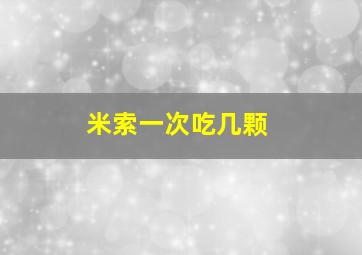 米索一次吃几颗